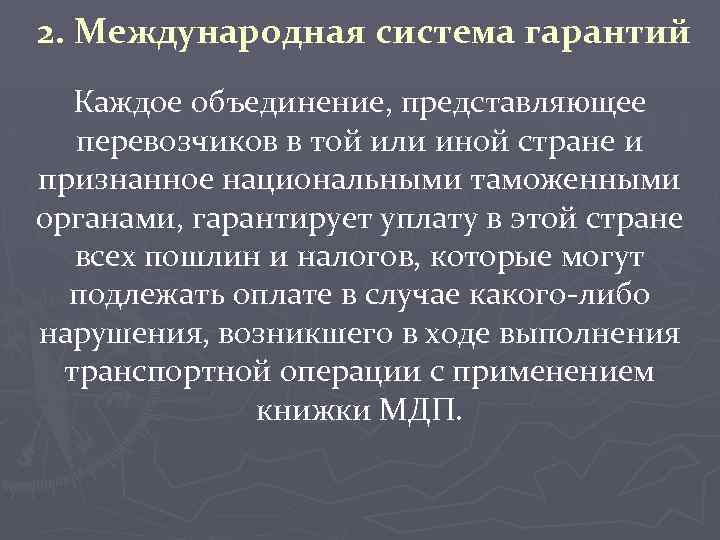 2. Международная система гарантий

Каждое объединение, представляющее перевозчиков в той или иной стране и признанное национальными таможенными органами, гарантирует уплату в этой стране всех пошлин и налогов, которые могут подлежать оплате в случае какого-либо нарушения, возникшего в ходе выполнения транспортной операции с применением книжки МДП.